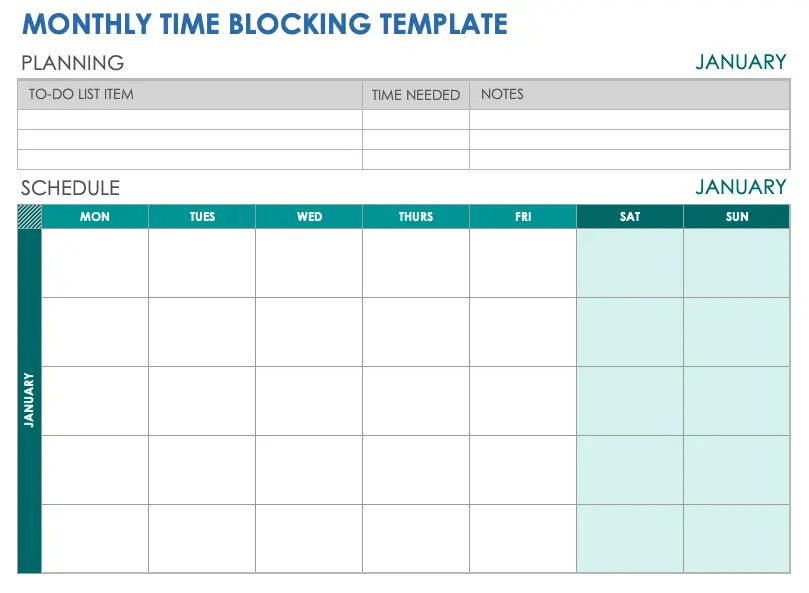 MONTHLY TIME BLOCKING TEMPLATE

PLANNING

JANUARY

| TO-DO LIST ITEM | TIME NEEDED | NOTES |
|---|---|---|
| | | |
| | | |
| | | |

SCHEDULE

JANUARY

| | MON | TUES | WED | THURS | FRI | SAT | SUN |
|---|---|---|---|---|---|---|---|
| JANUARY | | | | | | | |
| | | | | | | | |
| | | | | | | | |
| | | | | | | | |
| | | | | | | | |